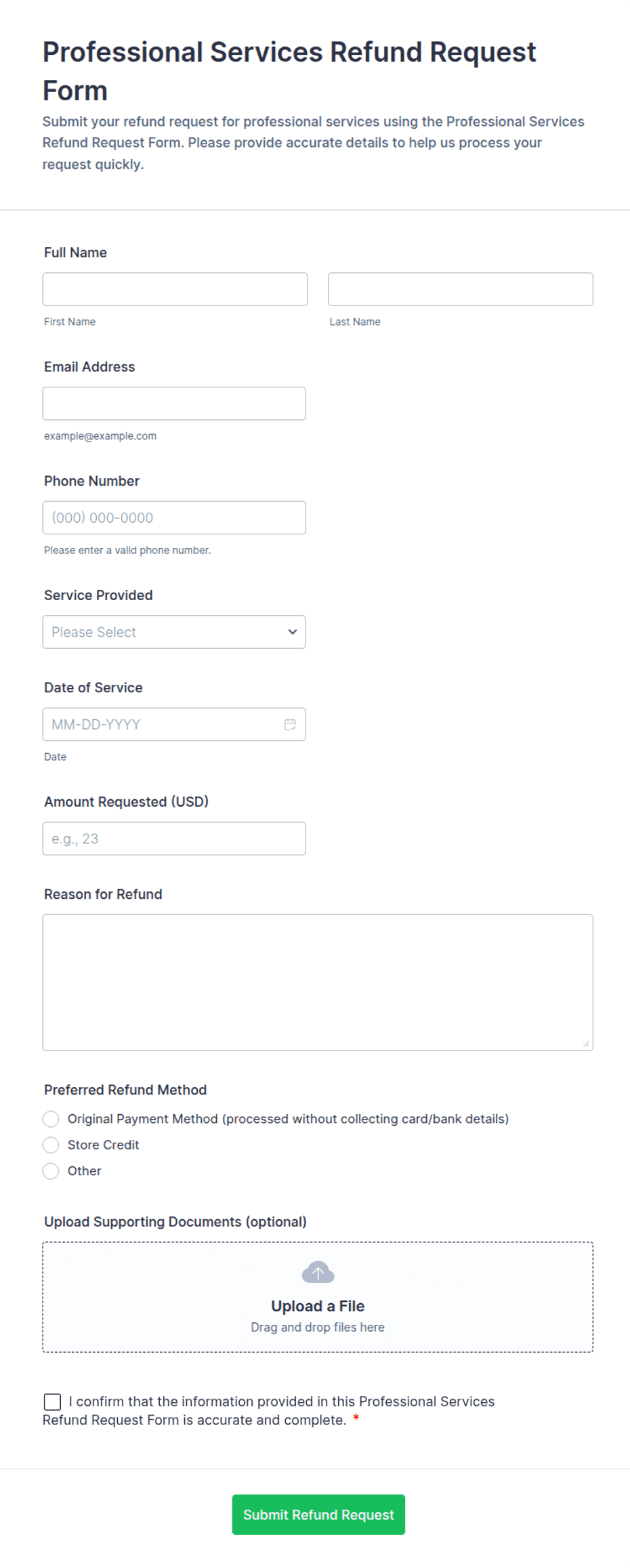 Professional Services Refund Request Form

Submit your refund request for professional services using the Professional Services Refund Request Form. Please provide accurate details to help us process your request quickly.

Full Name

First Name

Last Name

Email Address

example@example.com

Phone Number

(000) 000-0000

Please enter a valid phone number.

Service Provided

Please Select

Date of Service

MM-DD-YYYY

Date

Amount Requested (USD)

e.g., 23

Reason for Refund

Preferred Refund Method

Original Payment Method (processed without collecting card/bank details)

Store Credit

Other

Upload Supporting Documents (optional)

Upload a File

Drag and drop files here

I confirm that the information provided in this Professional Services Refund Request Form is accurate and complete. *

Submit Refund Request